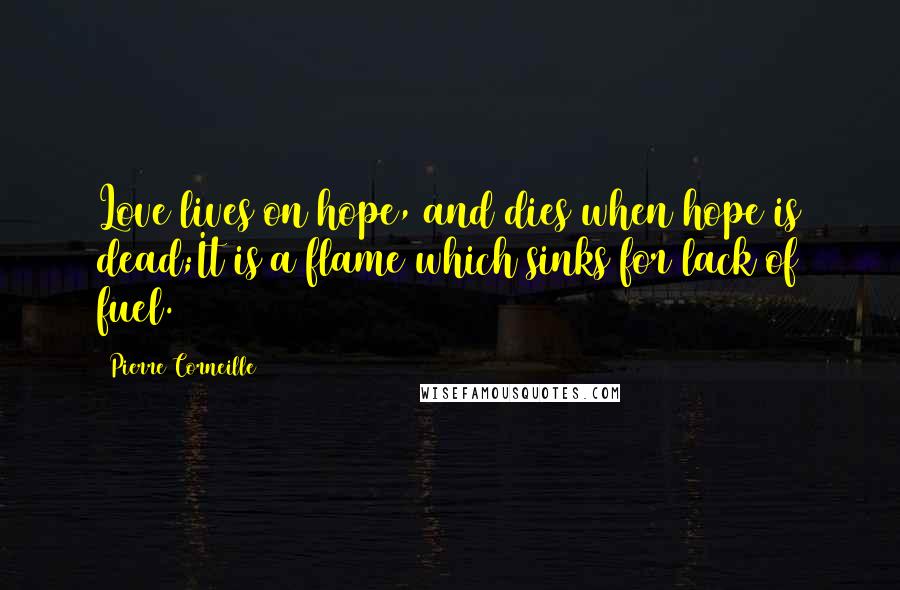 Love lives on hope, and dies when hope is dead;It is a flame which sinks for lack of fuel.

Pierre Corneille

WISEFAMOUSQUOTES.COM